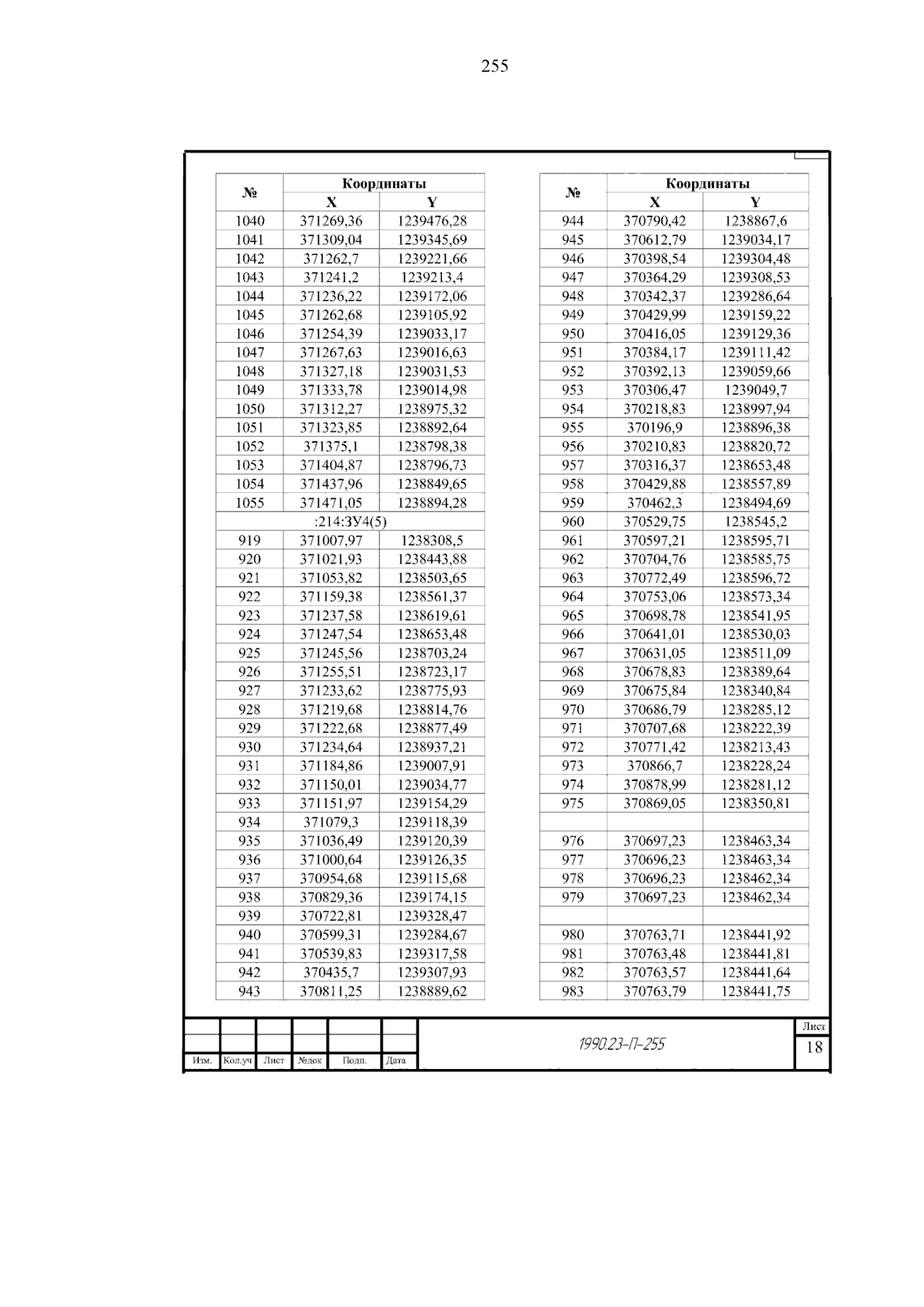 255

| № | Координаты X | Координаты Y |
|---|---|---|
| 1040 | 371269,36 | 1239476,28 |
| 1041 | 371309,04 | 1239345,69 |
| 1042 | 371262,7 | 1239221,66 |
| 1043 | 371241,2 | 1239213,4 |
| 1044 | 371236,22 | 1239172,06 |
| 1045 | 371262,68 | 1239105,92 |
| 1046 | 371254,39 | 1239033,17 |
| 1047 | 371267,63 | 1239016,63 |
| 1048 | 371327,18 | 1239031,53 |
| 1049 | 371333,78 | 1239014,98 |
| 1050 | 371312,27 | 1238975,32 |
| 1051 | 371323,85 | 1238892,64 |
| 1052 | 371375,1 | 1238798,38 |
| 1053 | 371404,87 | 1238796,73 |
| 1054 | 371437,96 | 1238849,65 |
| 1055 | 371471,05 | 1238894,28 |
| :214:ЗУ4(5) | | |
| 919 | 371007,97 | 1238308,5 |
| 920 | 371021,93 | 1238443,88 |
| 921 | 371053,82 | 1238503,65 |
| 922 | 371159,38 | 1238561,37 |
| 923 | 371237,58 | 1238619,61 |
| 924 | 371247,54 | 1238653,48 |
| 925 | 371245,56 | 1238703,24 |
| 926 | 371255,51 | 1238723,17 |
| 927 | 371233,62 | 1238775,93 |
| 928 | 371219,68 | 1238814,76 |
| 929 | 371222,68 | 1238877,49 |
| 930 | 371234,64 | 1238937,21 |
| 931 | 371184,86 | 1239007,91 |
| 932 | 371150,01 | 1239034,77 |
| 933 | 371151,97 | 1239154,29 |
| 934 | 371079,3 | 1239118,39 |
| 935 | 371036,49 | 1239120,39 |
| 936 | 371000,64 | 1239126,35 |
| 937 | 370954,68 | 1239115,68 |
| 938 | 370829,36 | 1239174,15 |
| 939 | 370722,81 | 1239328,47 |
| 940 | 370599,31 | 1239284,67 |
| 941 | 370539,83 | 1239317,58 |
| 942 | 370435,7 | 1239307,93 |
| 943 | 370811,25 | 1238889,62 |

| № | Координаты X | Координаты Y |
|---|---|---|
| 944 | 370790,42 | 1238867,6 |
| 945 | 370612,79 | 1239034,17 |
| 946 | 370398,54 | 1239304,48 |
| 947 | 370364,29 | 1239308,53 |
| 948 | 370342,37 | 1239286,64 |
| 949 | 370429,99 | 1239159,22 |
| 950 | 370416,05 | 1239129,36 |
| 951 | 370384,17 | 1239111,42 |
| 952 | 370392,13 | 1239059,66 |
| 953 | 370306,47 | 1239049,7 |
| 954 | 370218,83 | 1238997,94 |
| 955 | 370196,9 | 1238896,38 |
| 956 | 370210,83 | 1238820,72 |
| 957 | 370316,37 | 1238653,48 |
| 958 | 370429,88 | 1238557,89 |
| 959 | 370462,3 | 1238494,69 |
| 960 | 370529,75 | 1238545,2 |
| 961 | 370597,21 | 1238595,71 |
| 962 | 370704,76 | 1238585,75 |
| 963 | 370772,49 | 1238596,72 |
| 964 | 370753,06 | 1238573,34 |
| 965 | 370698,78 | 1238541,95 |
| 966 | 370641,01 | 1238530,03 |
| 967 | 370631,05 | 1238511,09 |
| 968 | 370678,83 | 1238389,64 |
| 969 | 370675,84 | 1238340,84 |
| 970 | 370686,79 | 1238285,12 |
| 971 | 370707,68 | 1238222,39 |
| 972 | 370771,42 | 1238213,43 |
| 973 | 370866,7 | 1238228,24 |
| 974 | 370878,99 | 1238281,12 |
| 975 | 370869,05 | 1238350,81 |
| | | |
| 976 | 370697,23 | 1238463,34 |
| 977 | 370696,23 | 1238463,34 |
| 978 | 370696,23 | 1238462,34 |
| 979 | 370697,23 | 1238462,34 |
| | | |
| 980 | 370763,71 | 1238441,92 |
| 981 | 370763,48 | 1238441,81 |
| 982 | 370763,57 | 1238441,64 |
| 983 | 370763,79 | 1238441,75 |

Изм. Кол.уч Лист №док Подп. Дата

1990.23-П-255

Лист
18